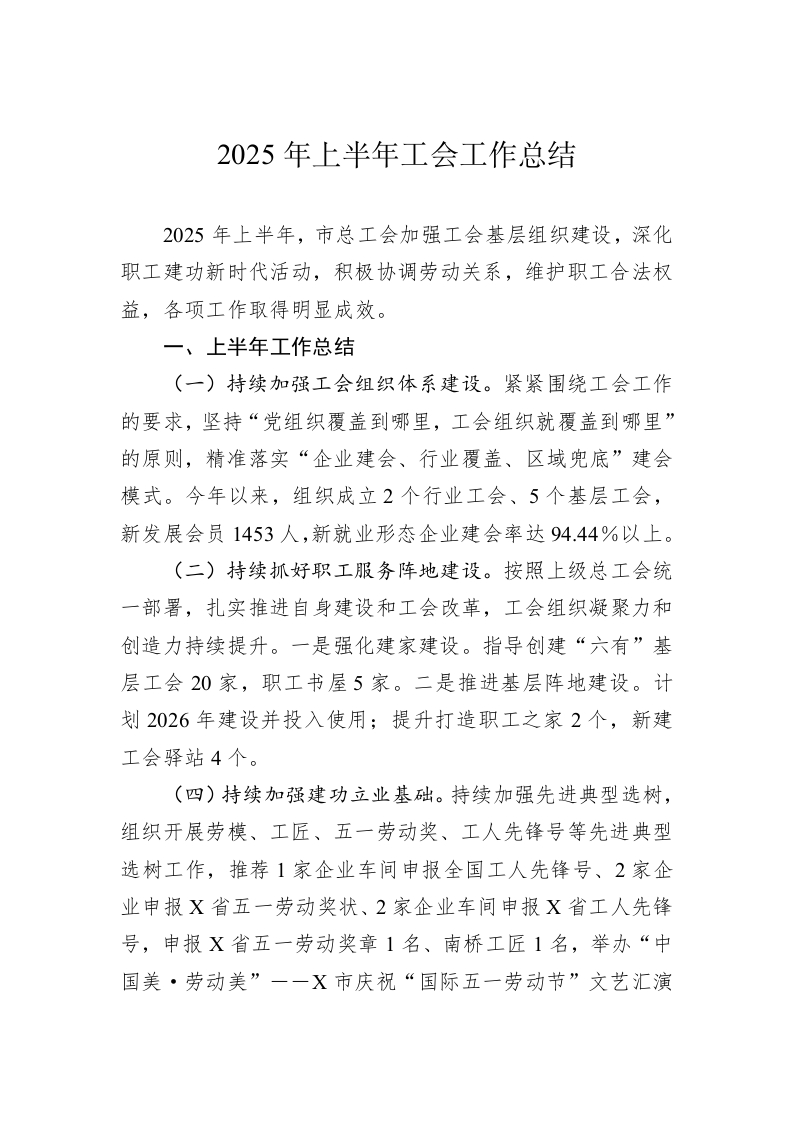 2025 年上半年工会工作总结

2025 年上半年，市总工会加强工会基层组织建设，深化职工建功新时代活动，积极协调劳动关系，维护职工合法权益，各项工作取得明显成效。

一、上半年工作总结

（一）持续加强工会组织体系建设。紧紧围绕工会工作的要求，坚持“党组织覆盖到哪里，工会组织就覆盖到哪里”的原则，精准落实“企业建会、行业覆盖、区域兜底”建会模式。今年以来，组织成立 2 个行业工会、5 个基层工会，新发展会员 1453 人，新就业形态企业建会率达 94.44％以上。

（二）持续抓好职工服务阵地建设。按照上级总工会统一部署，扎实推进自身建设和工会改革，工会组织凝聚力和创造力持续提升。一是强化建家建设。指导创建“六有”基层工会 20 家，职工书屋 5 家。二是推进基层阵地建设。计划 2026 年建设并投入使用；提升打造职工之家 2 个，新建工会驿站 4 个。

（四）持续加强建功立业基础。持续加强先进典型选树，组织开展劳模、工匠、五一劳动奖、工人先锋号等先进典型选树工作，推荐 1 家企业车间申报全国工人先锋号、2 家企业申报 X 省五一劳动奖状、2 家企业车间申报 X 省工人先锋号，申报 X 省五一劳动奖章 1 名、南桥工匠 1 名，举办“中国美·劳动美”——X 市庆祝“国际五一劳动节”文艺汇演